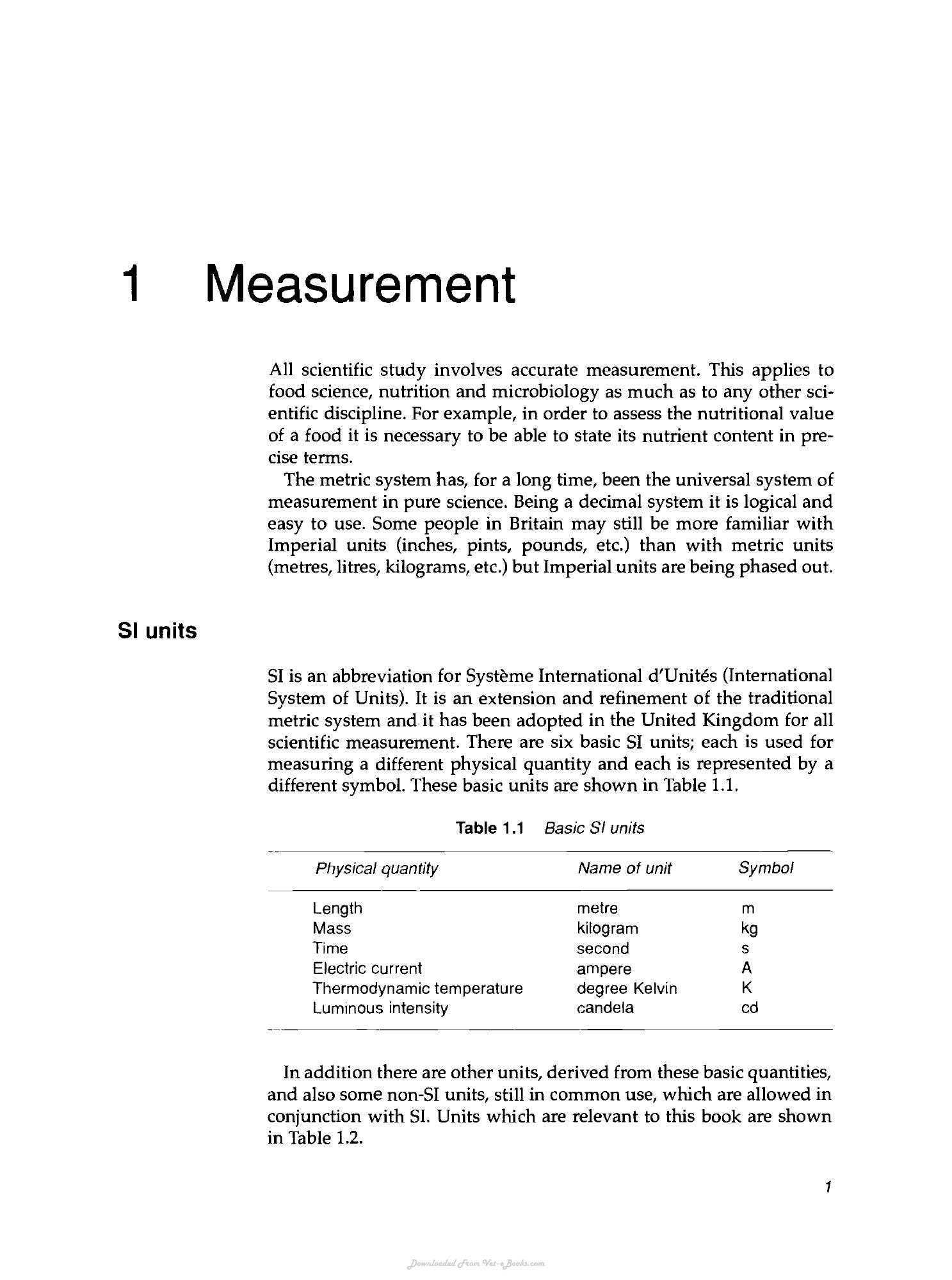 1 Measurement

All scientific study involves accurate measurement. This applies to food science, nutrition and microbiology as much as to any other scientific discipline. For example, in order to assess the nutritional value of a food it is necessary to be able to state its nutrient content in precise terms.

The metric system has, for a long time, been the universal system of measurement in pure science. Being a decimal system it is logical and easy to use. Some people in Britain may still be more familiar with Imperial units (inches, pints, pounds, etc.) than with metric units (metres, litres, kilograms, etc.) but Imperial units are being phased out.

SI units

SI is an abbreviation for Système International d'Unités (International System of Units). It is an extension and refinement of the traditional metric system and it has been adopted in the United Kingdom for all scientific measurement. There are six basic SI units; each is used for measuring a different physical quantity and each is represented by a different symbol. These basic units are shown in Table 1.1.

Table 1.1 Basic SI units

| Physical quantity | Name of unit | Symbol |
|---|---|---|
| Length | metre | m |
| Mass | kilogram | kg |
| Time | second | s |
| Electric current | ampere | A |
| Thermodynamic temperature | degree Kelvin | K |
| Luminous intensity | candela | cd |

In addition there are other units, derived from these basic quantities, and also some non-SI units, still in common use, which are allowed in conjunction with SI. Units which are relevant to this book are shown in Table 1.2.

1

Downloaded From Vet-eBooks.com